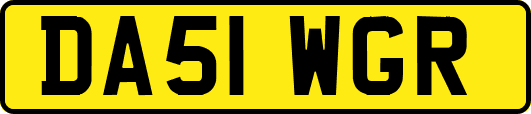 DA51 WGR